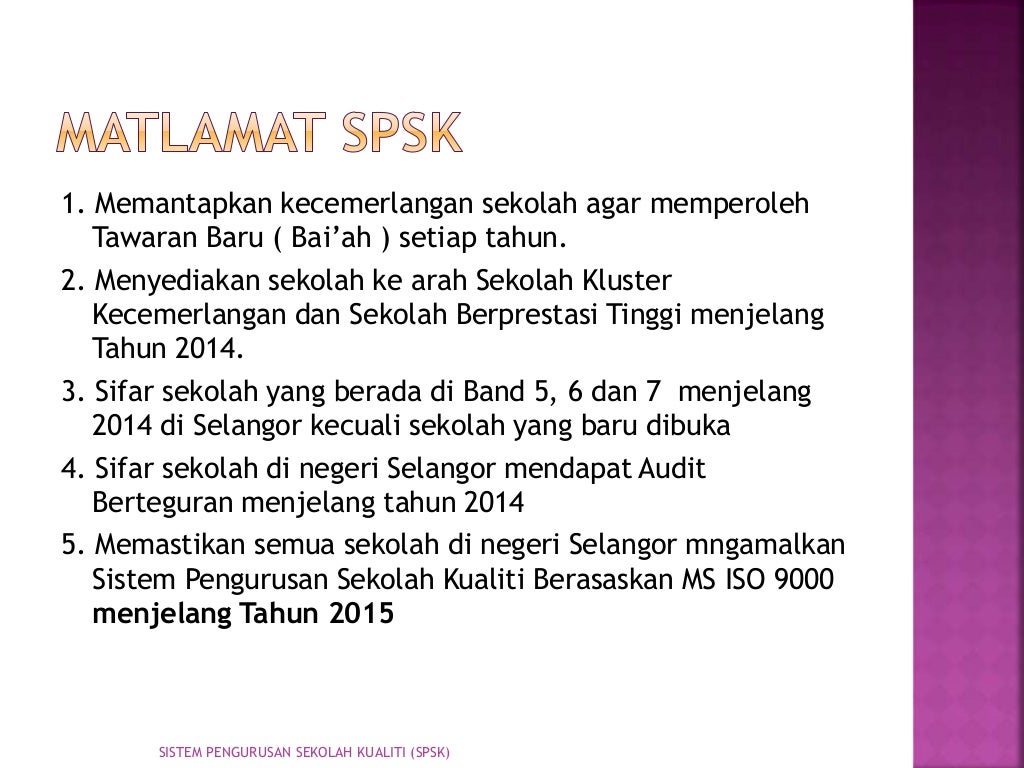 MATLAMAT SPSK

1. Memantapkan kecemerlangan sekolah agar memperoleh Tawaran Baru ( Bai'ah ) setiap tahun.

2. Menyediakan sekolah ke arah Sekolah Kluster Kecemerlangan dan Sekolah Berprestasi Tinggi menjelang Tahun 2014.

3. Sifar sekolah yang berada di Band 5, 6 dan 7 menjelang 2014 di Selangor kecuali sekolah yang baru dibuka

4. Sifar sekolah di negeri Selangor mendapat Audit Berteguran menjelang tahun 2014

5. Memastikan semua sekolah di negeri Selangor mngamalkan Sistem Pengurusan Sekolah Kualiti Berasaskan MS ISO 9000 menjelang Tahun 2015

SISTEM PENGURUSAN SEKOLAH KUALITI (SPSK)